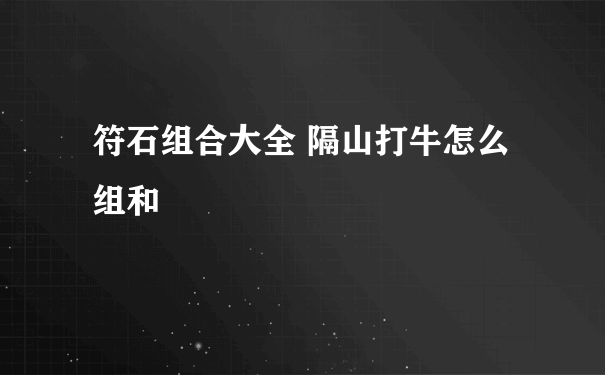 符石组合大全 隔山打牛怎么组和